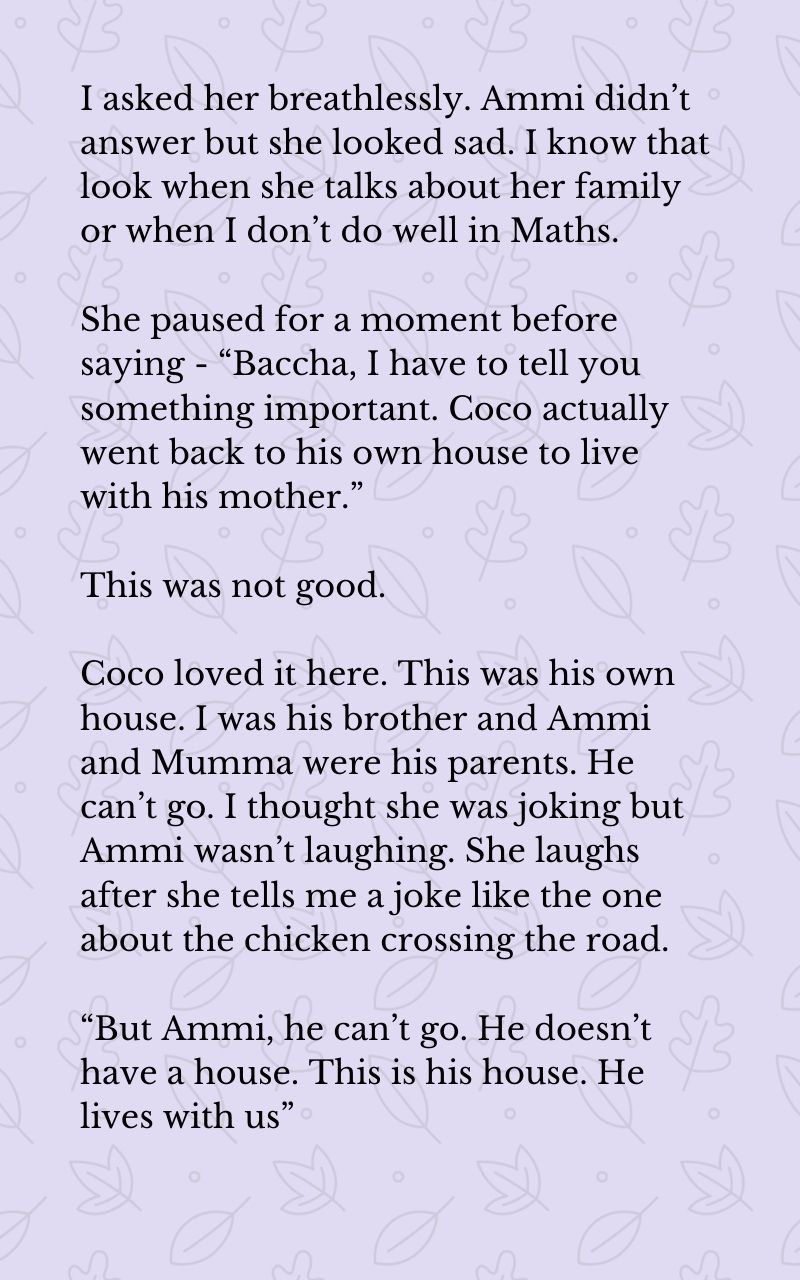 I asked her breathlessly. Ammi didn’t answer but she looked sad. I know that look when she talks about her family or when I don’t do well in Maths.

She paused for a moment before saying - “Baccha, I have to tell you something important. Coco actually went back to his own house to live with his mother.”

This was not good.

Coco loved it here. This was his own house. I was his brother and Ammi and Mumma were his parents. He can’t go. I thought she was joking but Ammi wasn’t laughing. She laughs after she tells me a joke like the one about the chicken crossing the road.

“But Ammi, he can’t go. He doesn’t have a house. This is his house. He lives with us”